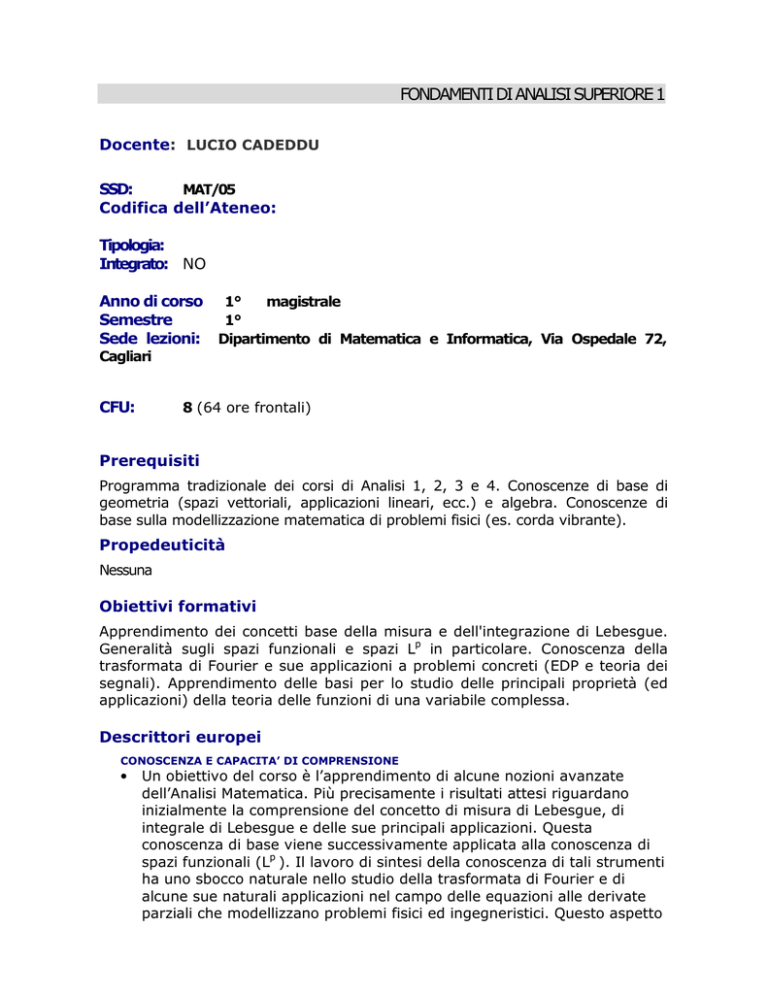 FONDAMENTI DI ANALISI SUPERIORE 1

Docente: LUCIO CADEDDU

SSD: MAT/05
Codifica dell'Ateneo:

Tipologia:
Integrato: NO

Anno di corso 1° magistrale
Semestre 1°
Sede lezioni: Dipartimento di Matematica e Informatica, Via Ospedale 72, Cagliari

CFU: 8 (64 ore frontali)

Prerequisiti

Programma tradizionale dei corsi di Analisi 1, 2, 3 e 4. Conoscenze di base di geometria (spazi vettoriali, applicazioni lineari, ecc.) e algebra. Conoscenze di base sulla modellizzazione matematica di problemi fisici (es. corda vibrante).

Propedeuticità

Nessuna

Obiettivi formativi

Apprendimento dei concetti base della misura e dell'integrazione di Lebesgue. Generalità sugli spazi funzionali e spazi $L^p$ in particolare. Conoscenza della trasformata di Fourier e sue applicazioni a problemi concreti (EDP e teoria dei segnali). Apprendimento delle basi per lo studio delle principali proprietà (ed applicazioni) della teoria delle funzioni di una variabile complessa.

Descrittori europei

CONOSCENZA E CAPACITA' DI COMPRENSIONE

• Un obiettivo del corso è l'apprendimento di alcune nozioni avanzate dell'Analisi Matematica. Più precisamente i risultati attesi riguardano inizialmente la comprensione del concetto di misura di Lebesgue, di integrale di Lebesgue e delle sue principali applicazioni. Questa conoscenza di base viene successivamente applicata alla conoscenza di spazi funzionali ($L^p$ ). Il lavoro di sintesi della conoscenza di tali strumenti ha uno sbocco naturale nello studio della trasformata di Fourier e di alcune sue naturali applicazioni nel campo delle equazioni alle derivate parziali che modellizzano problemi fisici ed ingegneristici. Questo aspetto